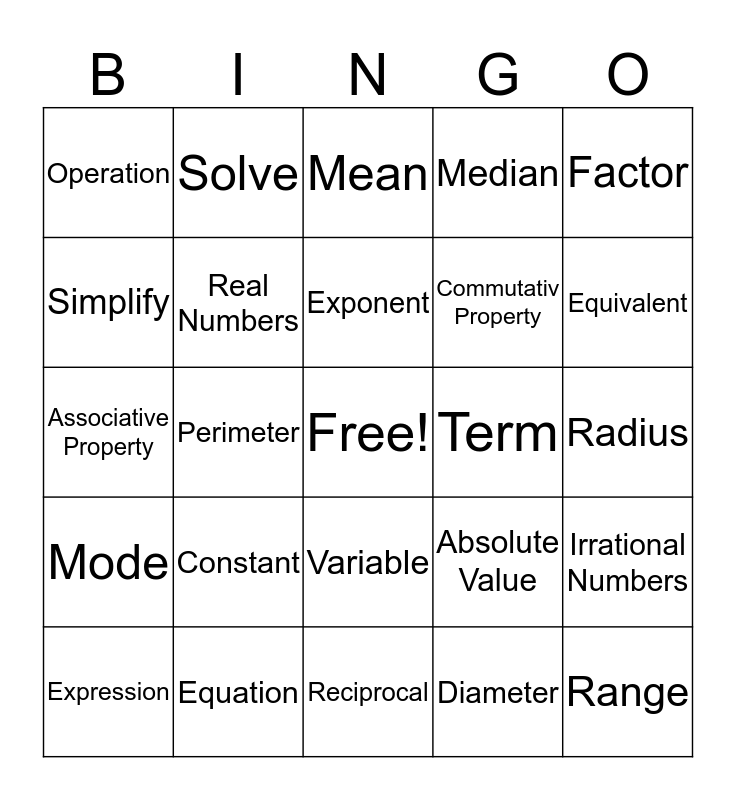 | B | I | N | G | O |
|---|---|---|---|---|
| Operation | Solve | Mean | Median | Factor |
| Simplify | Real Numbers | Exponent | Commutativ Property | Equivalent |
| Associative Property | Perimeter | Free! | Term | Radius |
| Mode | Constant | Variable | Absolute Value | Irrational Numbers |
| Expression | Equation | Reciprocal | Diameter | Range |